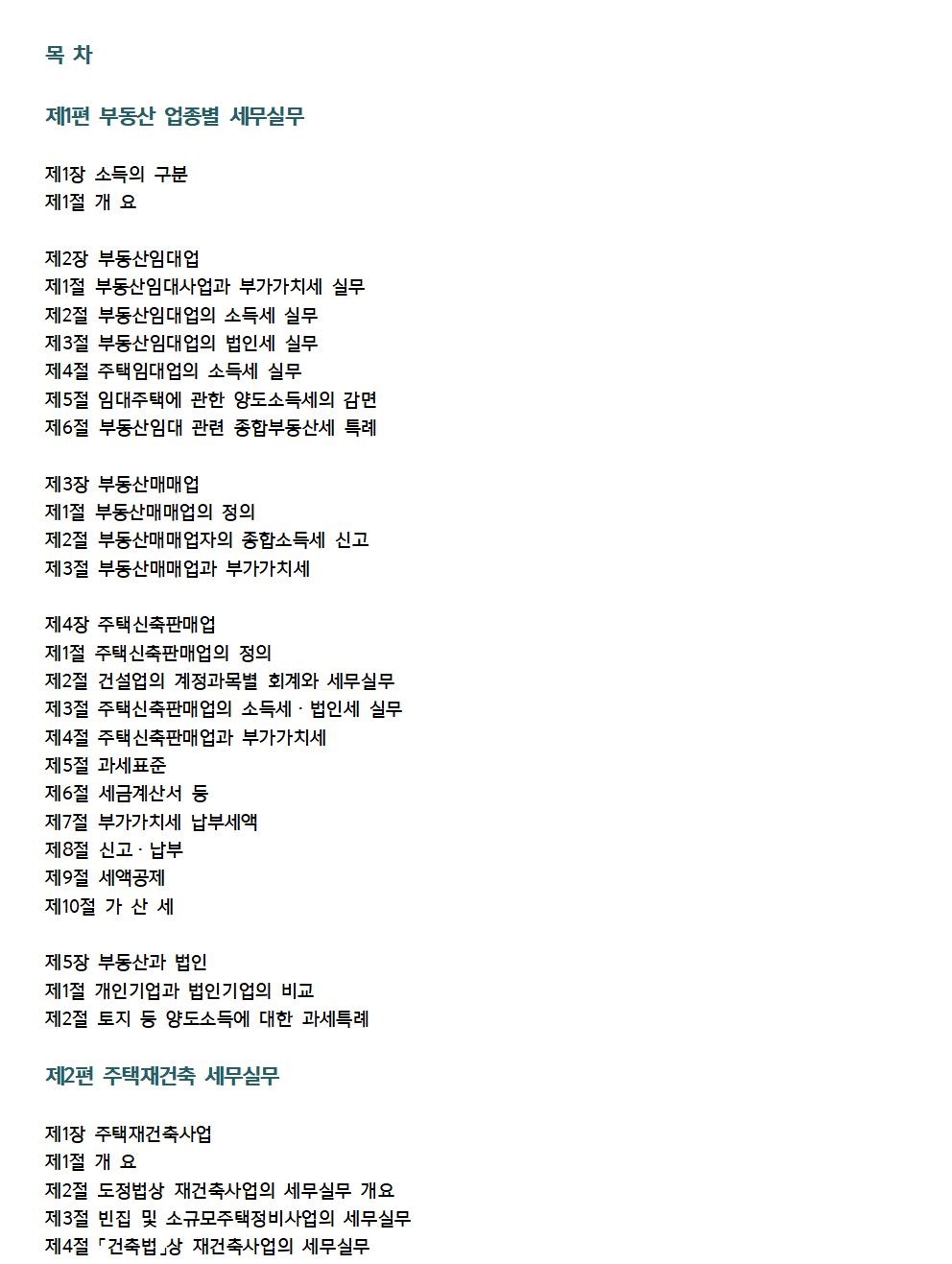 목 차

제1편 부동산 업종별 세무실무

제1장 소득의 구분
제1절 개 요

제2장 부동산임대업
제1절 부동산임대사업과 부가가치세 실무
제2절 부동산임대업의 소득세 실무
제3절 부동산임대업의 법인세 실무
제4절 주택임대업의 소득세 실무
제5절 임대주택에 관한 양도소득세의 감면
제6절 부동산임대 관련 종합부동산세 특례

제3장 부동산매매업
제1절 부동산매매업의 정의
제2절 부동산매매업자의 종합소득세 신고
제3절 부동산매매업과 부가가치세

제4장 주택신축판매업
제1절 주택신축판매업의 정의
제2절 건설업의 계정과목별 회계와 세무실무
제3절 주택신축판매업의 소득세 · 법인세 실무
제4절 주택신축판매업과 부가가치세
제5절 과세표준
제6절 세금계산서 등
제7절 부가가치세 납부세액
제8절 신고 · 납부
제9절 세액공제
제10절 가 산 세

제5장 부동산과 법인
제1절 개인기업과 법인기업의 비교
제2절 토지 등 양도소득에 대한 과세특례

제2편 주택재건축 세무실무

제1장 주택재건축사업
제1절 개 요
제2절 도정법상 재건축사업의 세무실무 개요
제3절 빈집 및 소규모주택정비사업의 세무실무
제4절 「건축법」상 재건축사업의 세무실무